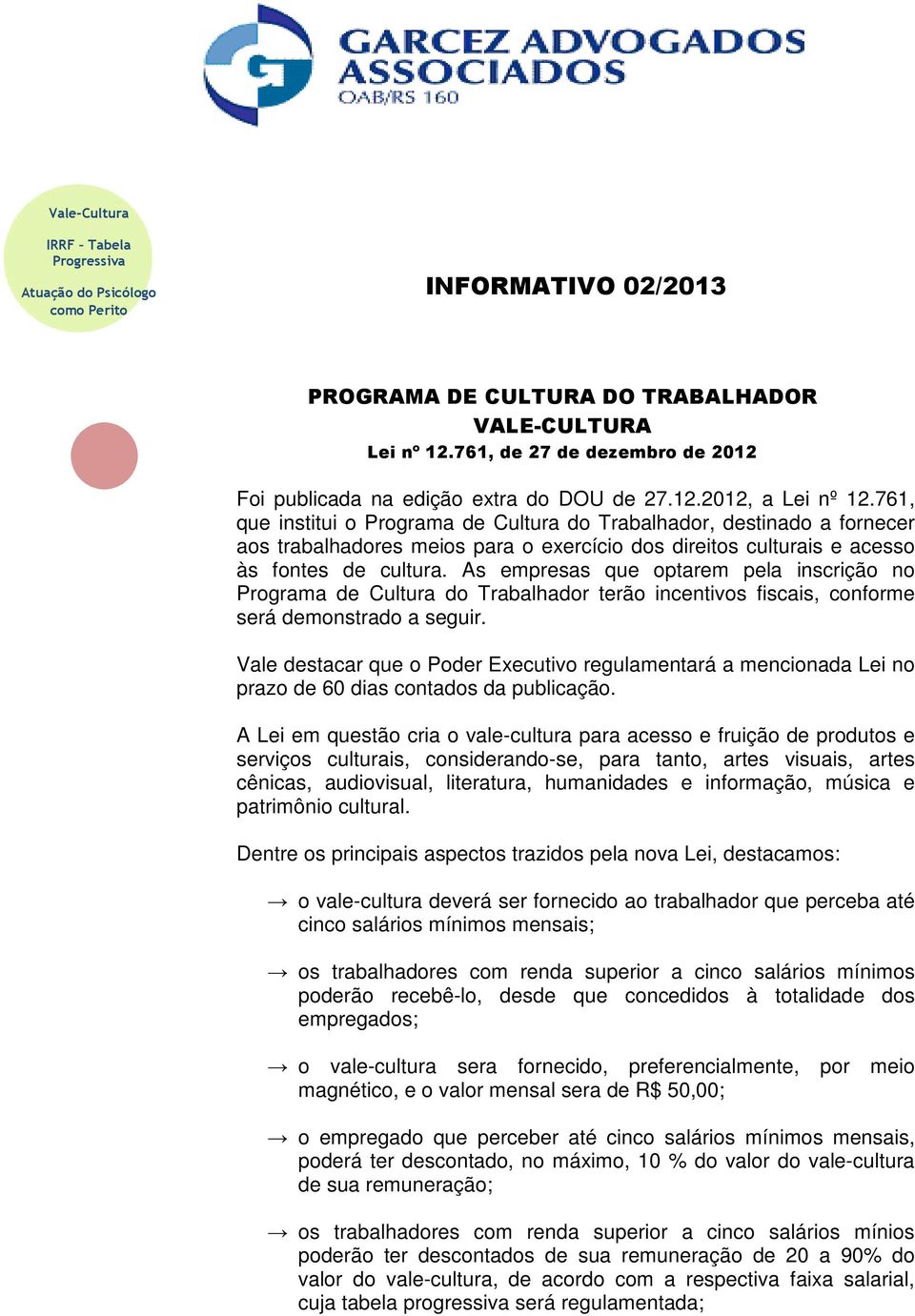 GARCEZ ADVOGADOS ASSOCIADOS
OAB/RS 160

Vale-Cultura

IRRF – Tabela Progressiva

Atuação do Psicólogo como Perito

INFORMATIVO 02/2013

PROGRAMA DE CULTURA DO TRABALHADOR
VALE-CULTURA
Lei n° 12.761, de 27 de dezembro de 2012

Foi publicada na edição extra do DOU de 27.12.2012, a Lei nº 12.761, que institui o Programa de Cultura do Trabalhador, destinado a fornecer aos trabalhadores meios para o exercício dos direitos culturais e acesso às fontes de cultura. As empresas que optarem pela inscrição no Programa de Cultura do Trabalhador terão incentivos fiscais, conforme será demonstrado a seguir.

Vale destacar que o Poder Executivo regulamentará a mencionada Lei no prazo de 60 dias contados da publicação.

A Lei em questão cria o vale-cultura para acesso e fruição de produtos e serviços culturais, considerando-se, para tanto, artes visuais, artes cênicas, audiovisual, literatura, humanidades e informação, música e patrimônio cultural.

Dentre os principais aspectos trazidos pela nova Lei, destacamos:

→ o vale-cultura deverá ser fornecido ao trabalhador que perceba até cinco salários mínimos mensais;

→ os trabalhadores com renda superior a cinco salários mínimos poderão recebê-lo, desde que concedidos à totalidade dos empregados;

→ o vale-cultura sera fornecido, preferencialmente, por meio magnético, e o valor mensal sera de R$ 50,00;

→ o empregado que perceber até cinco salários mínimos mensais, poderá ter descontado, no máximo, 10 % do valor do vale-cultura de sua remuneração;

→ os trabalhadores com renda superior a cinco salários mínios poderão ter descontados de sua remuneração de 20 a 90% do valor do vale-cultura, de acordo com a respectiva faixa salarial, cuja tabela progressiva será regulamentada;